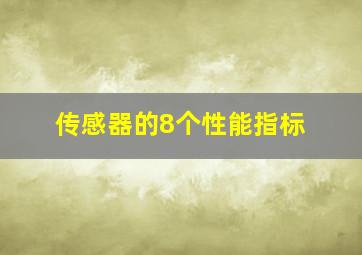 传感器的8个性能指标